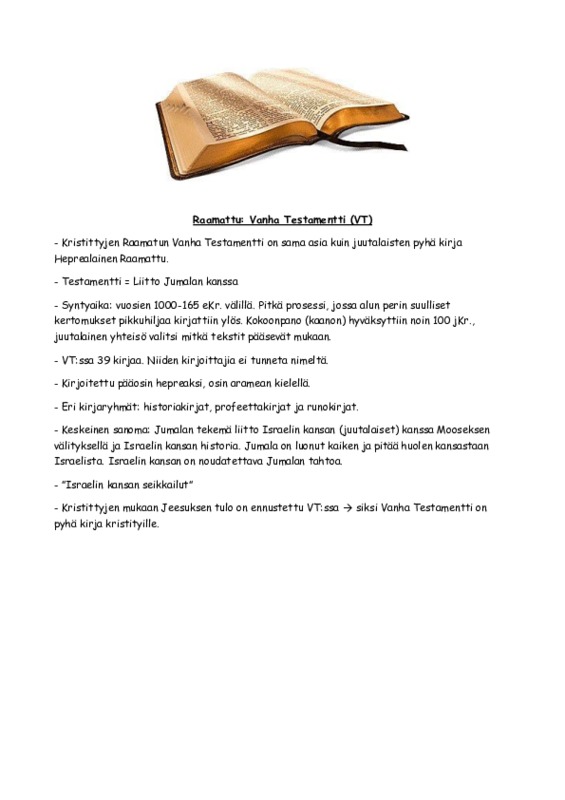 Raamattu: Vanha Testamentti (VT)

- Kristittyjen Raamatun Vanha Testamentti on sama asia kuin juutalaisten pyhä kirja Heprealainen Raamattu.

- Testamentti = Liitto Jumalan kanssa

- Syntyaika: vuosien 1000-165 eKr. välillä. Pitkä prosessi, jossa alun perin suulliset kertomukset pikkuhiljaa kirjattiin ylös. Kokoonpano (kaanon) hyväksyttiin noin 100 jKr., juutalainen yhteisö valitsi mitkä tekstit pääsevät mukaan.

- VT:ssa 39 kirjaa. Niiden kirjoittajia ei tunneta nimeltä.

- Kirjoitettu pääosin hepreaksi, osin aramean kielellä.

- Eri kirjaryhmät: historiakirjat, profeettakirjat ja runokirjat.

- Keskeinen sanoma: Jumalan tekemä liitto Israelin kansan (juutalaiset) kanssa Mooseksen välityksellä ja Israelin kansan historia. Jumala on luonut kaiken ja pitää huolen kansastaan Israelista. Israelin kansan on noudatettava Jumalan tahtoa.

- "Israelin kansan seikkailut"

- Kristittyjen mukaan Jeesuksen tulo on ennustettu VT:ssa → siksi Vanha Testamentti on pyhä kirja kristityille.